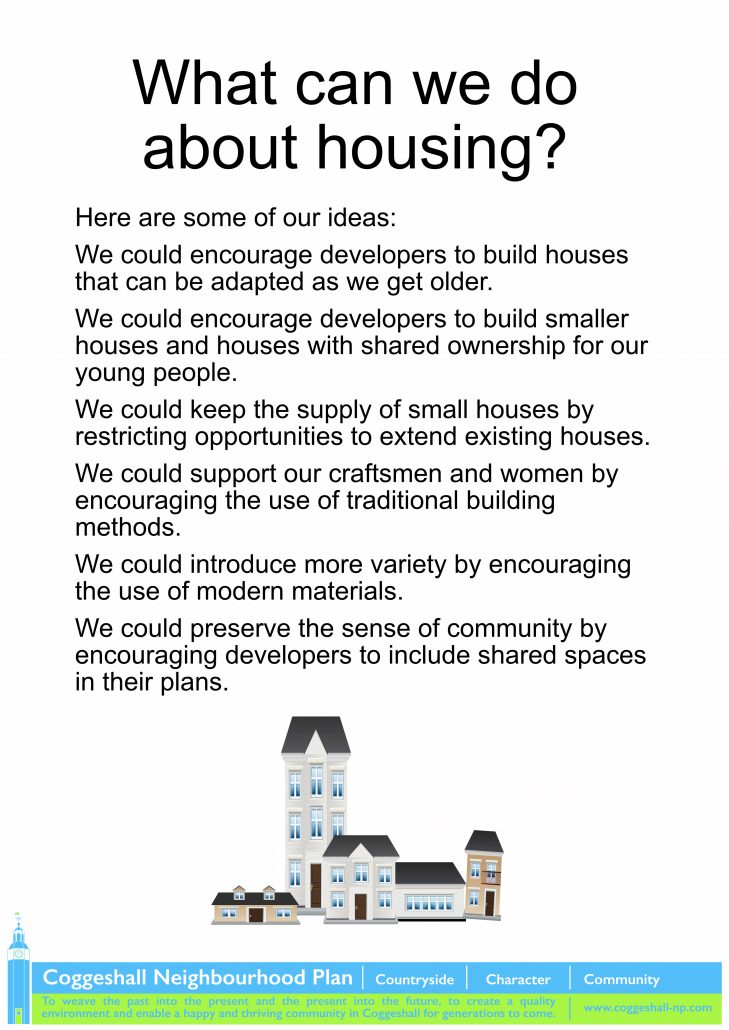 What can we do about housing?

Here are some of our ideas:

We could encourage developers to build houses that can be adapted as we get older.

We could encourage developers to build smaller houses and houses with shared ownership for our young people.

We could keep the supply of small houses by restricting opportunities to extend existing houses.

We could support our craftsmen and women by encouraging the use of traditional building methods.

We could introduce more variety by encouraging the use of modern materials.

We could preserve the sense of community by encouraging developers to include shared spaces in their plans.

Coggeshall Neighbourhood Plan | Countryside | Character | Community

To weave the past into the present and the present into the future, to create a quality environment and enable a happy and thriving community in Coggeshall for generations to come. | www.coggeshall-np.com